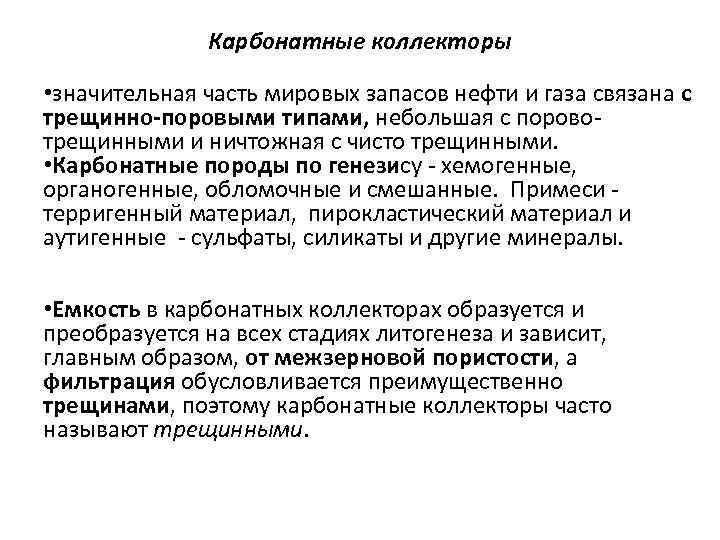 Карбонатные коллекторы

•значительная часть мировых запасов нефти и газа связана с трещинно-поровыми типами, небольшая с порово-трещинными и ничтожная с чисто трещинными.
•Карбонатные породы по генезису - хемогенные, органогенные, обломочные и смешанные. Примеси - терригенный материал, пирокластический материал и аутигенные - сульфаты, силикаты и другие минералы.

•Емкость в карбонатных коллекторах образуется и преобразуется на всех стадиях литогенеза и зависит, главным образом, от межзерновой пористости, а фильтрация обусловливается преимущественно трещинами, поэтому карбонатные коллекторы часто называют трещинными.